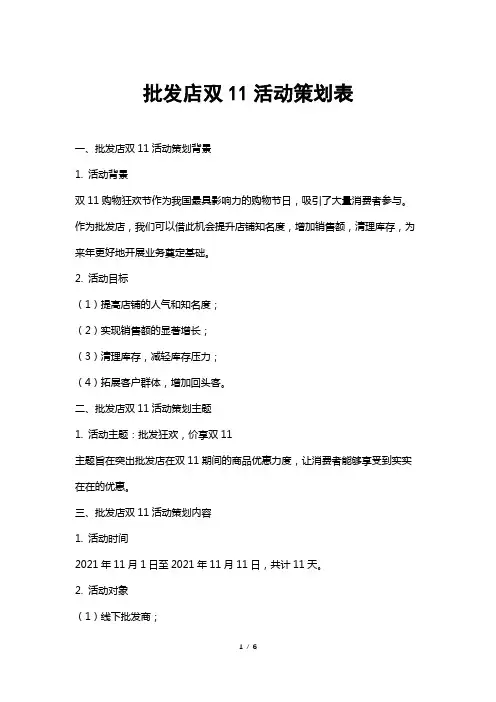 批发店双 11 活动策划表

一、批发店双 11 活动策划背景

1. 活动背景

双 11 购物狂欢节作为我国最具影响力的购物节日，吸引了大量消费者参与。作为批发店，我们可以借此机会提升店铺知名度，增加销售额，清理库存，为来年更好地开展业务奠定基础。

2. 活动目标

（1）提高店铺的人气和知名度；

（2）实现销售额的显著增长；

（3）清理库存，减轻库存压力；

（4）拓展客户群体，增加回头客。

二、批发店双 11 活动策划主题

1. 活动主题：批发狂欢，价享双 11

主题旨在突出批发店在双 11 期间的商品优惠力度，让消费者能够享受到实实在在的优惠。

三、批发店双 11 活动策划内容

1. 活动时间

2021 年 11 月 1 日至 2021 年 11 月 11 日，共计 11 天。

2. 活动对象

（1）线下批发商；

1 / 6